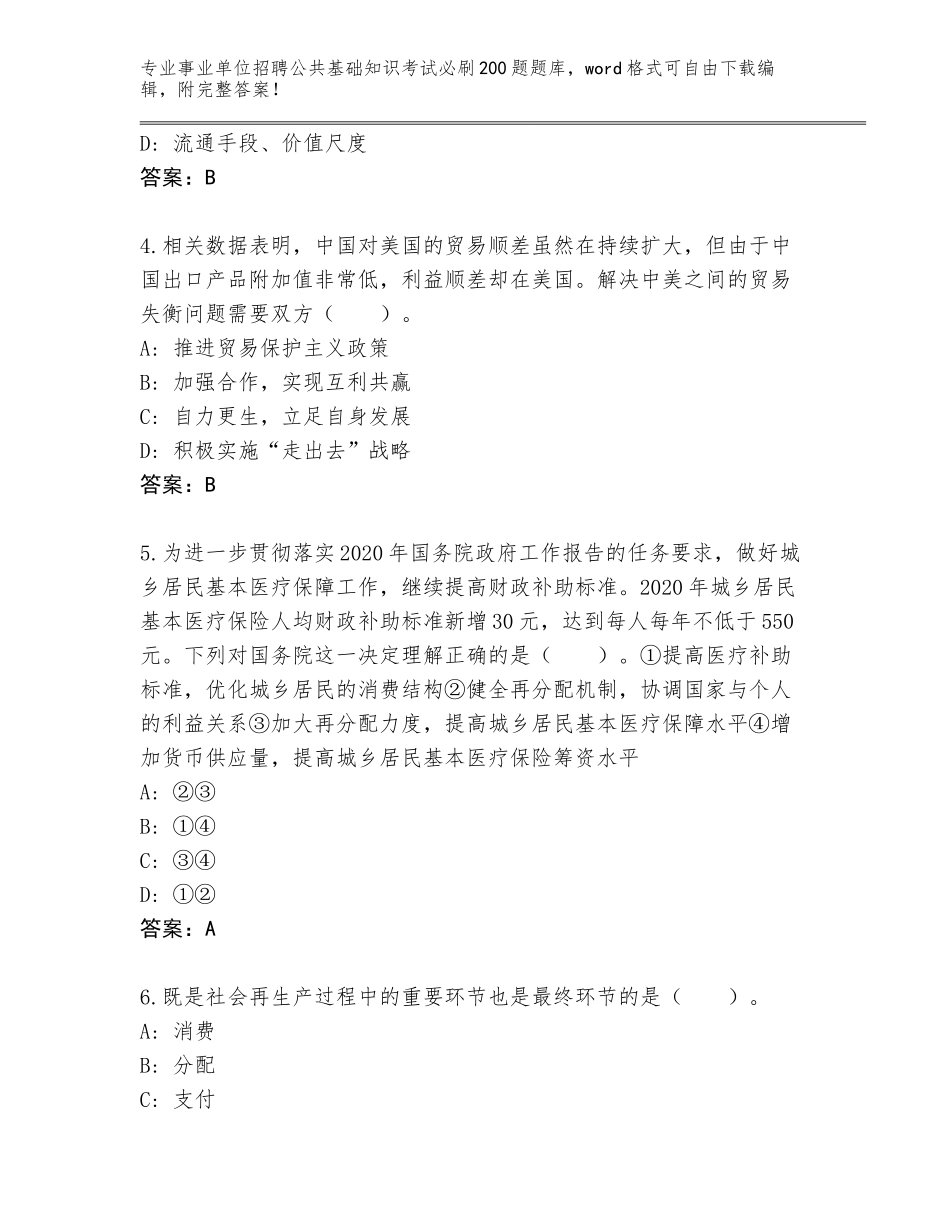 专业事业单位招聘公共基础知识考试必刷200题题库，word格式可自由下载编辑，附完整答案！

D：流通手段、价值尺度
答案：B

4.相关数据表明，中国对美国的贸易顺差虽然在持续扩大，但由于中国出口产品附加值非常低，利益顺差却在美国。解决中美之间的贸易失衡问题需要双方（　　）。
A：推进贸易保护主义政策
B：加强合作，实现互利共赢
C：自力更生，立足自身发展
D：积极实施“走出去”战略
答案：B

5.为进一步贯彻落实2020年国务院政府工作报告的任务要求，做好城乡居民基本医疗保障工作，继续提高财政补助标准。2020年城乡居民基本医疗保险人均财政补助标准新增30元，达到每人每年不低于550元。下列对国务院这一决定理解正确的是（　　）。①提高医疗补助标准，优化城乡居民的消费结构②健全再分配机制，协调国家与个人的利益关系③加大再分配力度，提高城乡居民基本医疗保障水平④增加货币供应量，提高城乡居民基本医疗保险筹资水平
A：②③
B：①④
C：③④
D：①②
答案：A

6.既是社会再生产过程中的重要环节也是最终环节的是（　　）。
A：消费
B：分配
C：支付